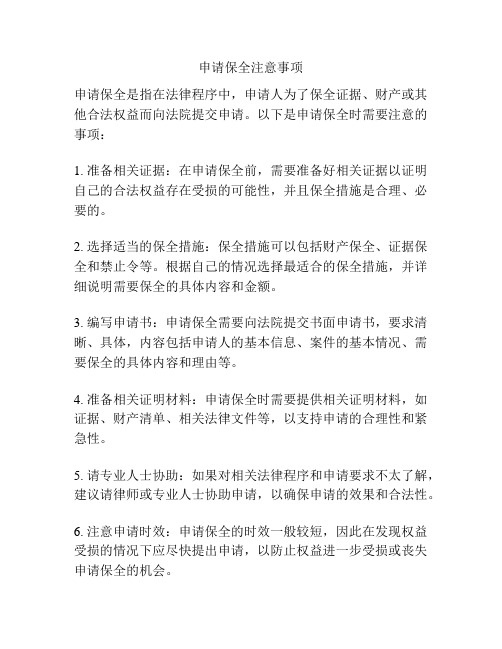 申请保全注意事项

申请保全是指在法律程序中，申请人为了保全证据、财产或其他合法权益而向法院提交申请。以下是申请保全时需要注意的事项：

1. 准备相关证据：在申请保全前，需要准备好相关证据以证明自己的合法权益存在受损的可能性，并且保全措施是合理、必要的。

2. 选择适当的保全措施：保全措施可以包括财产保全、证据保全和禁止令等。根据自己的情况选择最适合的保全措施，并详细说明需要保全的具体内容和金额。

3. 编写申请书：申请保全需要向法院提交书面申请书，要求清晰、具体，内容包括申请人的基本信息、案件的基本情况、需要保全的具体内容和理由等。

4. 准备相关证明材料：申请保全时需要提供相关证明材料，如证据、财产清单、相关法律文件等，以支持申请的合理性和紧急性。

5. 请专业人士协助：如果对相关法律程序和申请要求不太了解，建议请律师或专业人士协助申请，以确保申请的效果和合法性。

6. 注意申请时效：申请保全的时效一般较短，因此在发现权益受损的情况下应尽快提出申请，以防止权益进一步受损或丧失申请保全的机会。